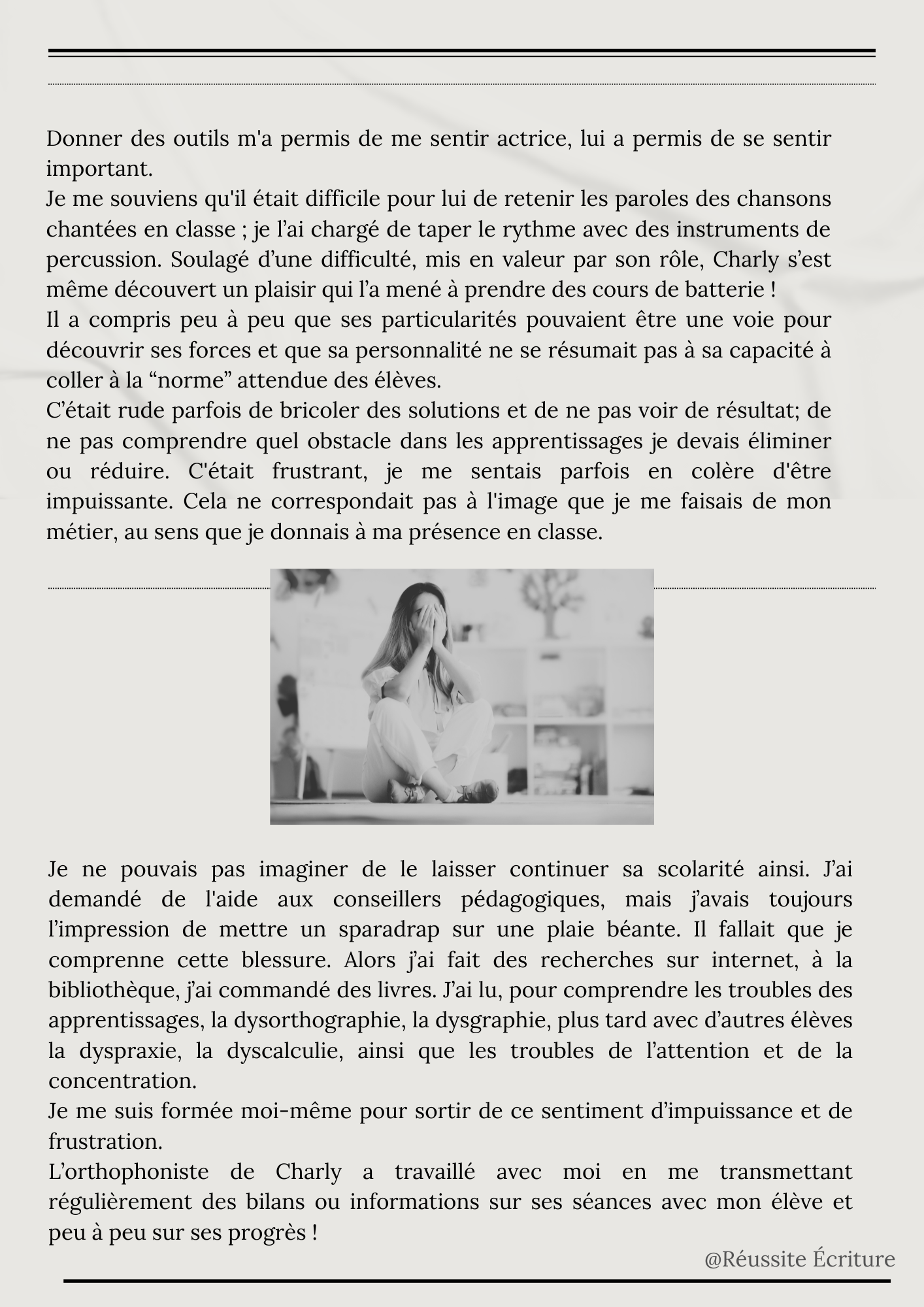 Donner des outils m'a permis de me sentir actrice, lui a permis de se sentir important.
Je me souviens qu'il était difficile pour lui de retenir les paroles des chansons chantées en classe ; je l’ai chargé de taper le rythme avec des instruments de percussion. Soulagé d’une difficulté, mis en valeur par son rôle, Charly s’est même découvert un plaisir qui l’a mené à prendre des cours de batterie !
Il a compris peu à peu que ses particularités pouvaient être une voie pour découvrir ses forces et que sa personnalité ne se résumait pas à sa capacité à coller à la “norme” attendue des élèves.
C’était rude parfois de bricoler des solutions et de ne pas voir de résultat; de ne pas comprendre quel obstacle dans les apprentissages je devais éliminer ou réduire. C'était frustrant, je me sentais parfois en colère d'être impuissante. Cela ne correspondait pas à l'image que je me faisais de mon métier, au sens que je donnais à ma présence en classe.

Je ne pouvais pas imaginer de le laisser continuer sa scolarité ainsi. J’ai demandé de l'aide aux conseillers pédagogiques, mais j’avais toujours l’impression de mettre un sparadrap sur une plaie béante. Il fallait que je comprenne cette blessure. Alors j’ai fait des recherches sur internet, à la bibliothèque, j’ai commandé des livres. J’ai lu, pour comprendre les troubles des apprentissages, la dysorthographie, la dysgraphie, plus tard avec d’autres élèves la dyspraxie, la dyscalculie, ainsi que les troubles de l’attention et de la concentration.
Je me suis formée moi-même pour sortir de ce sentiment d’impuissance et de frustration.
L’orthophoniste de Charly a travaillé avec moi en me transmettant régulièrement des bilans ou informations sur ses séances avec mon élève et peu à peu sur ses progrès !

@Réussite Écriture